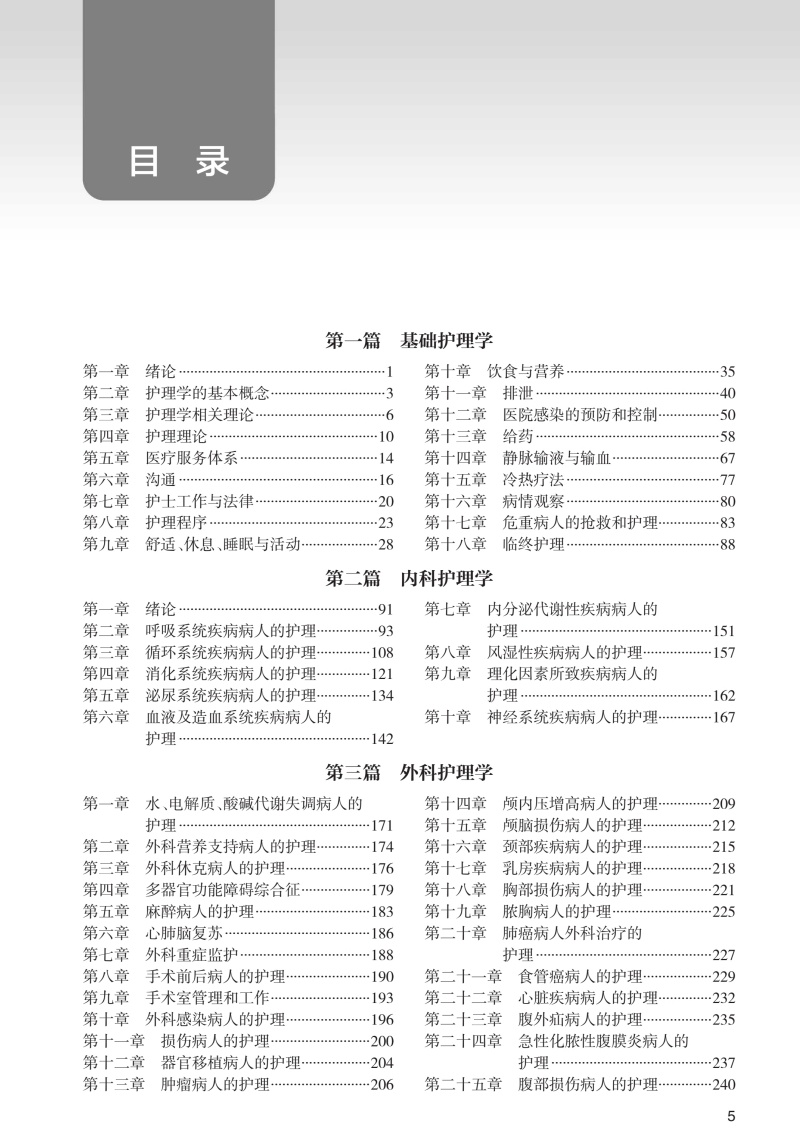 目 录

第一篇 基础护理学

第一章 绪论……1
第二章 护理学的基本概念……3
第三章 护理学相关理论……6
第四章 护理理论……10
第五章 医疗服务体系……14
第六章 沟通……16
第七章 护士工作与法律……20
第八章 护理程序……23
第九章 舒适、休息、睡眠与活动……28

第十章 饮食与营养……35
第十一章 排泄……40
第十二章 医院感染的预防和控制……50
第十三章 给药……58
第十四章 静脉输液与输血……67
第十五章 冷热疗法……77
第十六章 病情观察……80
第十七章 危重病人的抢救和护理……83
第十八章 临终护理……88

第二篇 内科护理学

第一章 绪论……91
第二章 呼吸系统疾病病人的护理……93
第三章 循环系统疾病病人的护理……108
第四章 消化系统疾病病人的护理……121
第五章 泌尿系统疾病病人的护理……134
第六章 血液及造血系统疾病病人的护理……142

第七章 内分泌代谢性疾病病人的护理……151
第八章 风湿性疾病病人的护理……157
第九章 理化因素所致疾病病人的护理……162
第十章 神经系统疾病病人的护理……167

第三篇 外科护理学

第一章 水、电解质、酸碱代谢失调病人的护理……171
第二章 外科营养支持病人的护理……174
第三章 外科休克病人的护理……176
第四章 多器官功能障碍综合征……179
第五章 麻醉病人的护理……183
第六章 心肺脑复苏……186
第七章 外科重症监护……188
第八章 手术前后病人的护理……190
第九章 手术室管理和工作……193
第十章 外科感染病人的护理……196
第十一章 损伤病人的护理……200
第十二章 器官移植病人的护理……204
第十三章 肿瘤病人的护理……206

第十四章 颅内压增高病人的护理……209
第十五章 颅脑损伤病人的护理……212
第十六章 颈部疾病病人的护理……215
第十七章 乳房疾病病人的护理……218
第十八章 胸部损伤病人的护理……221
第十九章 脓胸病人的护理……225
第二十章 肺癌病人外科治疗的护理……227
第二十一章 食管癌病人的护理……229
第二十二章 心脏疾病病人的护理……232
第二十三章 腹外疝病人的护理……235
第二十四章 急性化脓性腹膜炎病人的护理……237
第二十五章 腹部损伤病人的护理……240

5